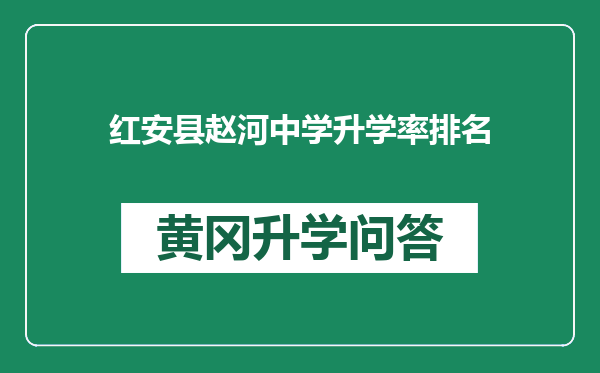 红安县赵河中学升学率排名

黄冈升学问答